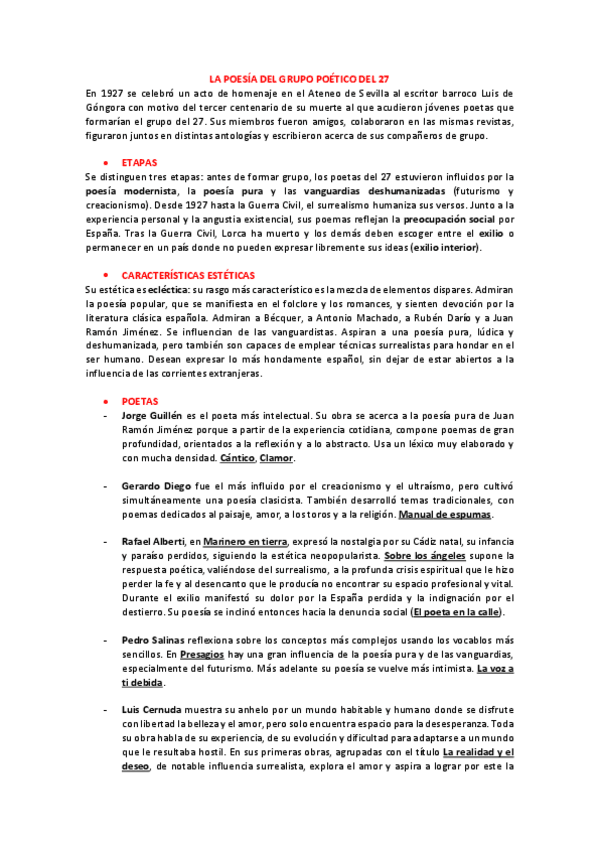 LA POESÍA DEL GRUPO POÉTICO DEL 27

En 1927 se celebró un acto de homenaje en el Ateneo de Sevilla al escritor barroco Luis de Góngora con motivo del tercer centenario de su muerte al que acudieron jóvenes poetas que formarían el grupo del 27. Sus miembros fueron amigos, colaboraron en las mismas revistas, figuraron juntos en distintas antologías y escribieron acerca de sus compañeros de grupo.

• ETAPAS

Se distinguen tres etapas: antes de formar grupo, los poetas del 27 estuvieron influidos por la poesía modernista, la poesía pura y las vanguardias deshumanizadas (futurismo y creacionismo). Desde 1927 hasta la Guerra Civil, el surrealismo humaniza sus versos. Junto a la experiencia personal y la angustia existencial, sus poemas reflejan la preocupación social por España. Tras la Guerra Civil, Lorca ha muerto y los demás deben escoger entre el exilio o permanecer en un país donde no pueden expresar libremente sus ideas (exilio interior).

• CARACTERÍSTICAS ESTÉTICAS

Su estética es ecléctica: su rasgo más característico es la mezcla de elementos dispares. Admiran la poesía popular, que se manifiesta en el folclore y los romances, y sienten devoción por la literatura clásica española. Admiran a Bécquer, a Antonio Machado, a Rubén Darío y a Juan Ramón Jiménez. Se influencian de las vanguardistas. Aspiran a una poesía pura, lúdica y deshumanizada, pero también son capaces de emplear técnicas surrealistas para hondar en el ser humano. Desean expresar lo más hondamente español, sin dejar de estar abiertos a la influencia de las corrientes extranjeras.

• POETAS

- Jorge Guillén es el poeta más intelectual. Su obra se acerca a la poesía pura de Juan Ramón Jiménez porque a partir de la experiencia cotidiana, compone poemas de gran profundidad, orientados a la reflexión y a lo abstracto. Usa un léxico muy elaborado y con mucha densidad. Cántico, Clamor.

- Gerardo Diego fue el más influido por el creacionismo y el ultraísmo, pero cultivó simultáneamente una poesía clasicista. También desarrolló temas tradicionales, con poemas dedicados al paisaje, amor, a los toros y a la religión. Manual de espumas.

- Rafael Alberti, en Marinero en tierra, expresó la nostalgia por su Cádiz natal, su infancia y paraíso perdidos, siguiendo la estética neopopularista. Sobre los ángeles supone la respuesta poética, valiéndose del surrealismo, a la profunda crisis espiritual que le hizo perder la fe y al desencanto que le producía no encontrar su espacio profesional y vital. Durante el exilio manifestó su dolor por la España perdida y la indignación por el destierro. Su poesía se inclinó entonces hacia la denuncia social (El poeta en la calle).

- Pedro Salinas reflexiona sobre los conceptos más complejos usando los vocablos más sencillos. En Presagios hay una gran influencia de la poesía pura y de las vanguardias, especialmente del futurismo. Más adelante su poesía se vuelve más intimista. La voz a ti debida.

- Luis Cernuda muestra su anhelo por un mundo habitable y humano donde se disfrute con libertad la belleza y el amor, pero solo encuentra espacio para la desesperanza. Toda su obra habla de su experiencia, de su evolución y dificultad para adaptarse a un mundo que le resultaba hostil. En sus primeras obras, agrupadas con el título La realidad y el deseo, de notable influencia surrealista, explora el amor y aspira a lograr por este la